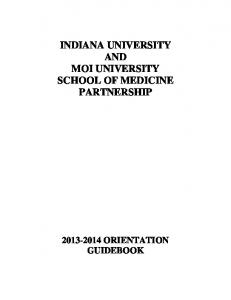 INDIANA UNIVERSITY
AND
MOI UNIVERSITY
SCHOOL OF MEDICINE
PARTNERSHIP

2013-2014 ORIENTATION
GUIDEBOOK